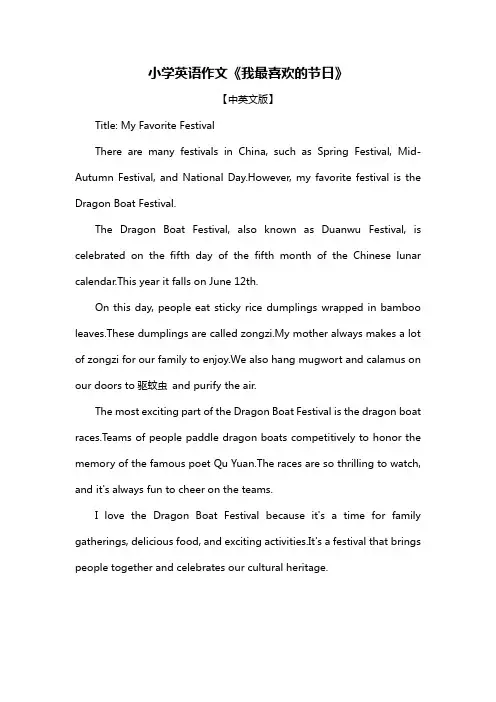 小学英语作文《我最喜欢的节日》

【中英文版】

Title: My Favorite Festival

There are many festivals in China, such as Spring Festival, Mid-Autumn Festival, and National Day.However, my favorite festival is the Dragon Boat Festival.

The Dragon Boat Festival, also known as Duanwu Festival, is celebrated on the fifth day of the fifth month of the Chinese lunar calendar.This year it falls on June 12th.

On this day, people eat sticky rice dumplings wrapped in bamboo leaves.These dumplings are called zongzi.My mother always makes a lot of zongzi for our family to enjoy.We also hang mugwort and calamus on our doors to 驱蚊虫 and purify the air.

The most exciting part of the Dragon Boat Festival is the dragon boat races.Teams of people paddle dragon boats competitively to honor the memory of the famous poet Qu Yuan.The races are so thrilling to watch, and it's always fun to cheer on the teams.

I love the Dragon Boat Festival because it's a time for family gatherings, delicious food, and exciting activities.It's a festival that brings people together and celebrates our cultural heritage.